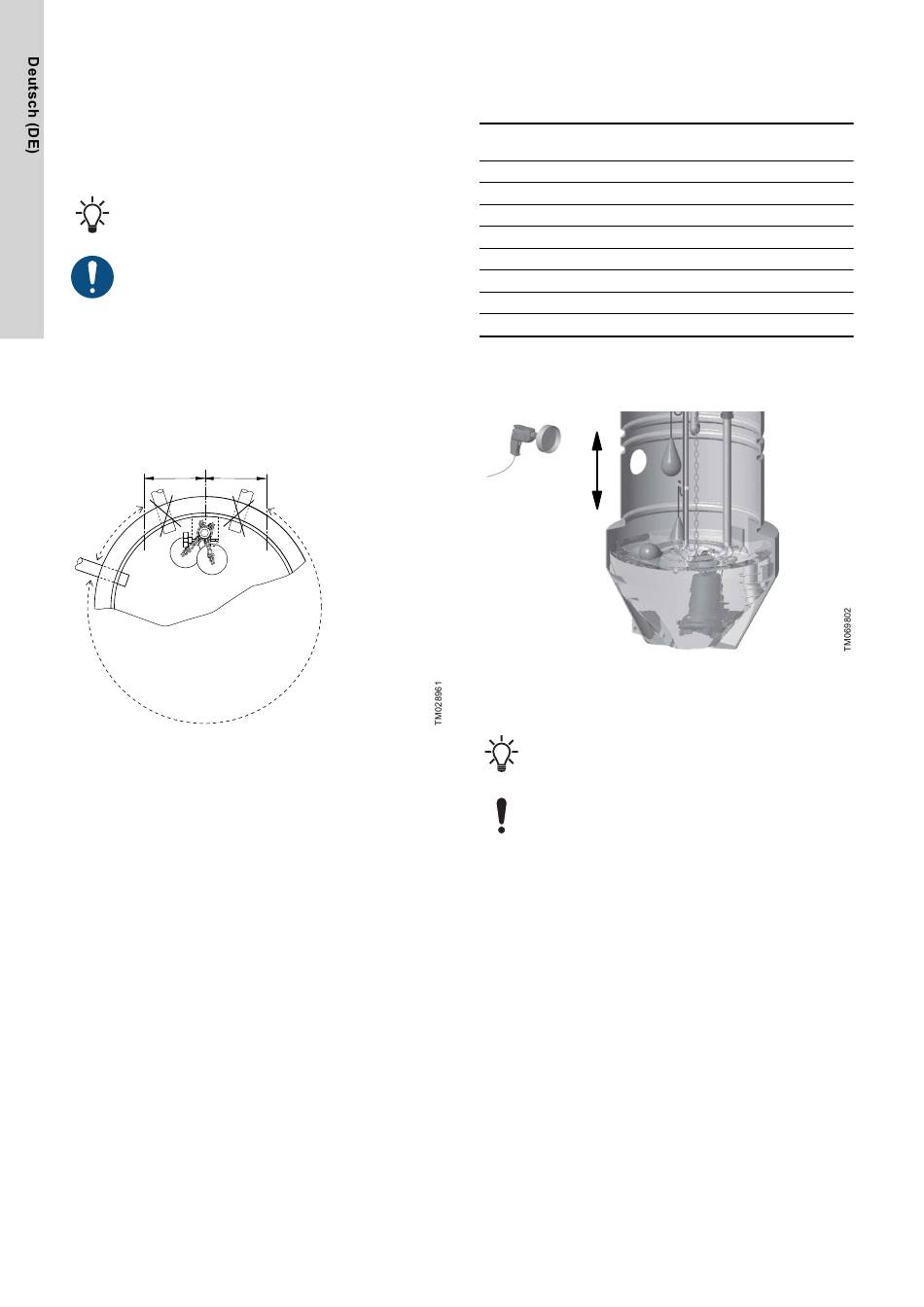 Deutsch (DE)

TM028961

TM069802